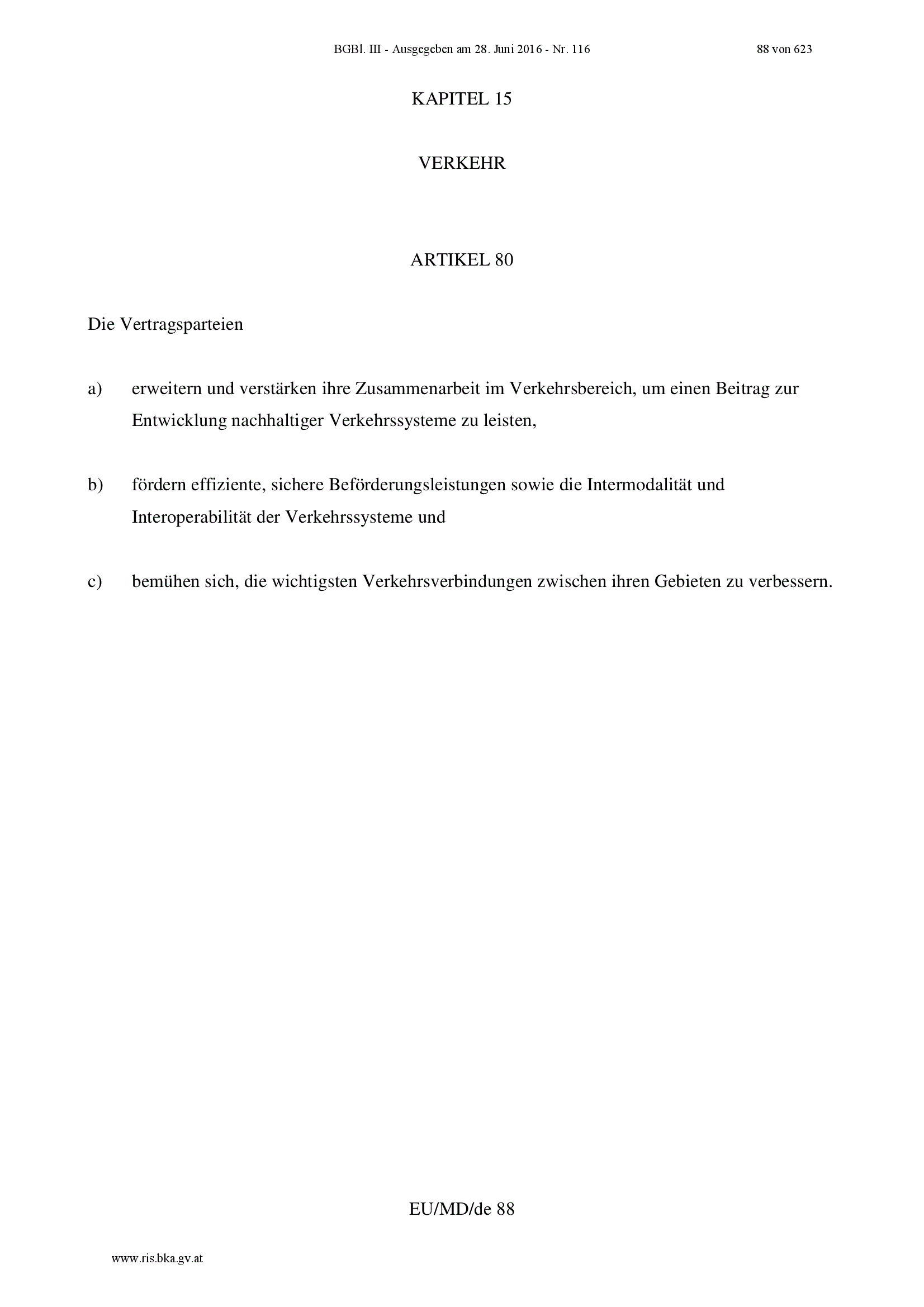 BGBl. III - Ausgegeben am 28. Juni 2016 - Nr. 116

88 von 623

KAPITEL 15

VERKEHR

ARTIKEL 80

Die Vertragsparteien

a) erweitern und verstärken ihre Zusammenarbeit im Verkehrsbereich, um einen Beitrag zur Entwicklung nachhaltiger Verkehrssysteme zu leisten,

b) fördern effiziente, sichere Beförderungsleistungen sowie die Intermodalität und Interoperabilität der Verkehrssysteme und

c) bemühen sich, die wichtigsten Verkehrsverbindungen zwischen ihren Gebieten zu verbessern.

EU/MD/de 88

www.ris.bka.gv.at